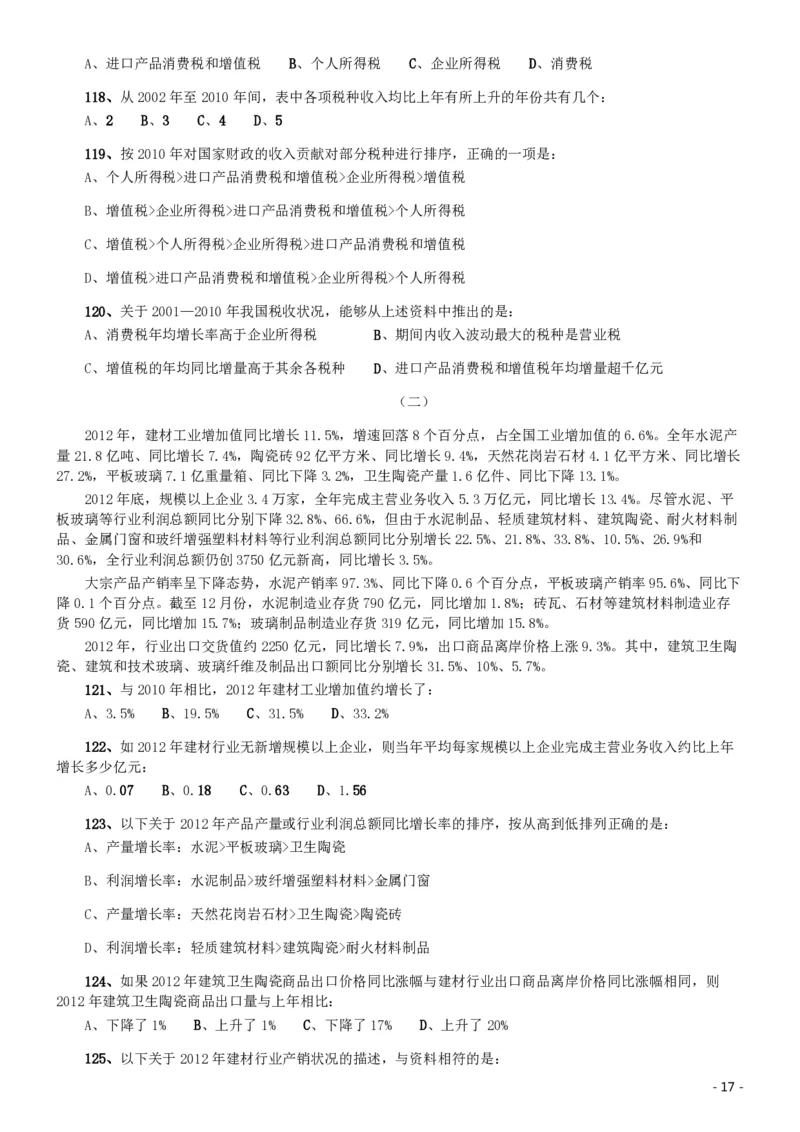 A、进口产品消费税和增值税　　B、个人所得税　　C、企业所得税　　D、消费税

118、从 2002 年至 2010 年间，表中各项税种收入均比上年有所上升的年份共有几个：
A、2　B、3　C、4　D、5

119、按 2010 年对国家财政的收入贡献对部分税种进行排序，正确的一项是：
A、个人所得税>进口产品消费税和增值税>企业所得税>增值税

B、增值税>企业所得税>进口产品消费税和增值税>个人所得税

C、增值税>个人所得税>企业所得税>进口产品消费税和增值税

D、增值税>进口产品消费税和增值税>企业所得税>个人所得税

120、关于 2001—2010 年我国税收状况，能够从上述资料中推出的是：
A、消费税年均增长率高于企业所得税　　B、期间内收入波动最大的税种是营业税

C、增值税的年均同比增量高于其余各税种　　D、进口产品消费税和增值税年均增量超千亿元

（二）

2012 年，建材工业增加值同比增长 11.5%，增速回落 8 个百分点，占全国工业增加值的 6.6%。全年水泥产量 21.8 亿吨、同比增长 7.4%，陶瓷砖 92 亿平方米、同比增长 9.4%，天然花岗岩石材 4.1 亿平方米、同比增长 27.2%，平板玻璃 7.1 亿重量箱、同比下降 3.2%，卫生陶瓷产量 1.6 亿件、同比下降 13.1%。

2012 年底，规模以上企业 3.4 万家，全年完成主营业务收入 5.3 万亿元，同比增长 13.4%。尽管水泥、平板玻璃等行业利润总额同比分别下降 32.8%、66.6%，但由于水泥制品、轻质建筑材料、建筑陶瓷、耐火材料制品、金属门窗和玻纤增强塑料材料等行业利润总额同比分别增长 22.5%、21.8%、33.8%、10.5%、26.9%和 30.6%，全行业利润总额仍创 3750 亿元新高，同比增长 3.5%。

大宗产品产销率呈下降态势，水泥产销率 97.3%、同比下降 0.6 个百分点，平板玻璃产销率 95.6%、同比下降 0.1 个百分点。截至 12 月份，水泥制造业存货 790 亿元，同比增加 1.8%；砖瓦、石材等建筑材料制造业存货 590 亿元，同比增加 15.7%；玻璃制品制造业存货 319 亿元，同比增加 15.8%。

2012 年，行业出口交货值约 2250 亿元，同比增长 7.9%，出口商品离岸价格上涨 9.3%。其中，建筑卫生陶瓷、建筑和技术玻璃、玻璃纤维及制品出口额同比分别增长 31.5%、10%、5.7%。

121、与 2010 年相比，2012 年建材工业增加值约增长了：
A、3.5%　B、19.5%　C、31.5%　D、33.2%

122、如 2012 年建材行业无新增规模以上企业，则当年平均每家规模以上企业完成主营业务收入约比上年增长多少亿元：
A、0.07　B、0.18　C、0.63　D、1.56

123、以下关于 2012 年产品产量或行业利润总额同比增长率的排序，按从高到低排列正确的是：
A、产量增长率：水泥>平板玻璃>卫生陶瓷

B、利润增长率：水泥制品>玻纤增强塑料材料>金属门窗

C、产量增长率：天然花岗岩石材>卫生陶瓷>陶瓷砖

D、利润增长率：轻质建筑材料>建筑陶瓷>耐火材料制品

124、如果 2012 年建筑卫生陶瓷商品出口价格同比涨幅与建材行业出口商品离岸价格同比涨幅相同，则 2012 年建筑卫生陶瓷商品出口量与上年相比：
A、下降了 1%　B、上升了 1%　C、下降了 17%　D、上升了 20%

125、以下关于 2012 年建材行业产销状况的描述，与资料相符的是：

- 17 -